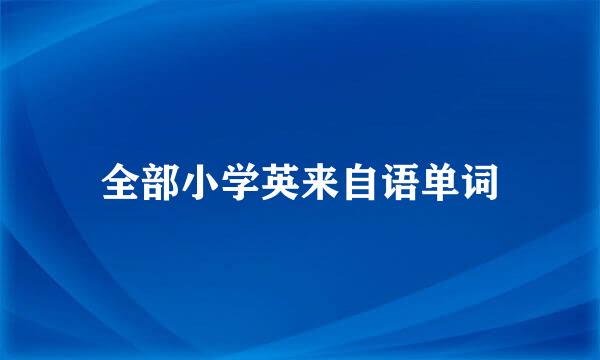 全部小学英来自语单词